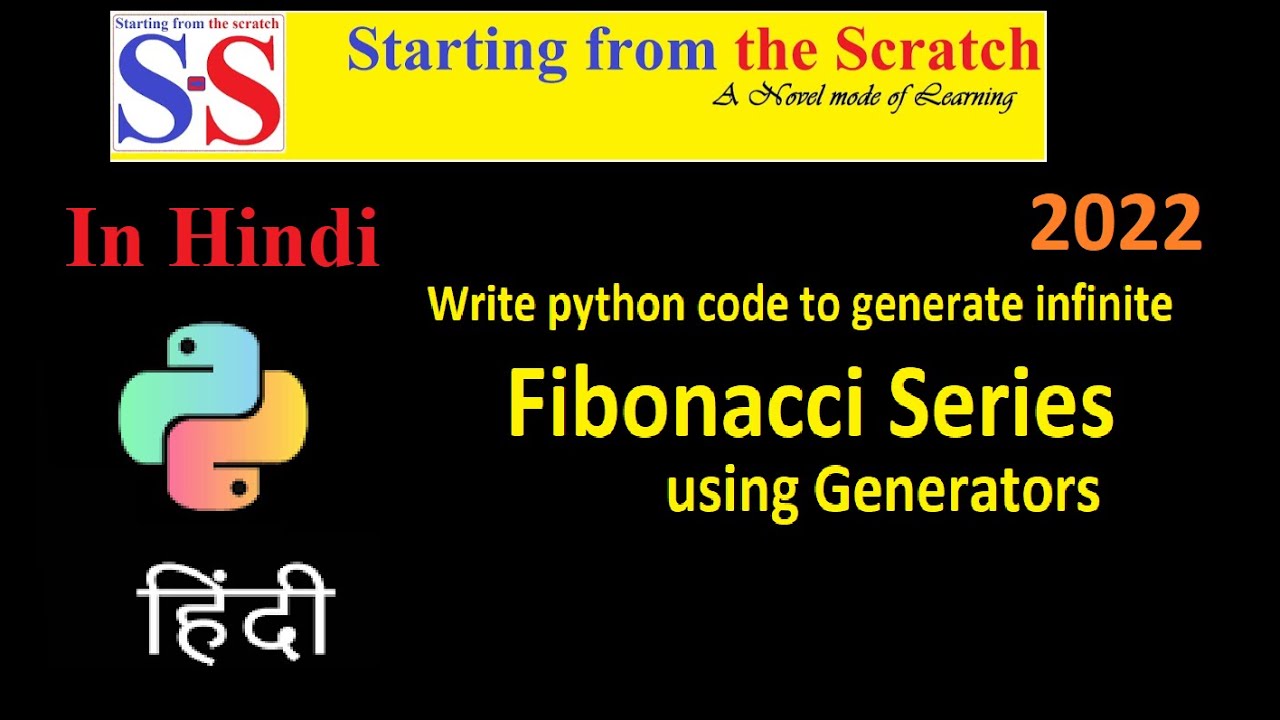 Starting from the scratch
S-S
Starting from the Scratch
A Novel mode of Learning

In Hindi

2022

Write python code to generate infinite
Fibonacci Series
using Generators

हिंदी